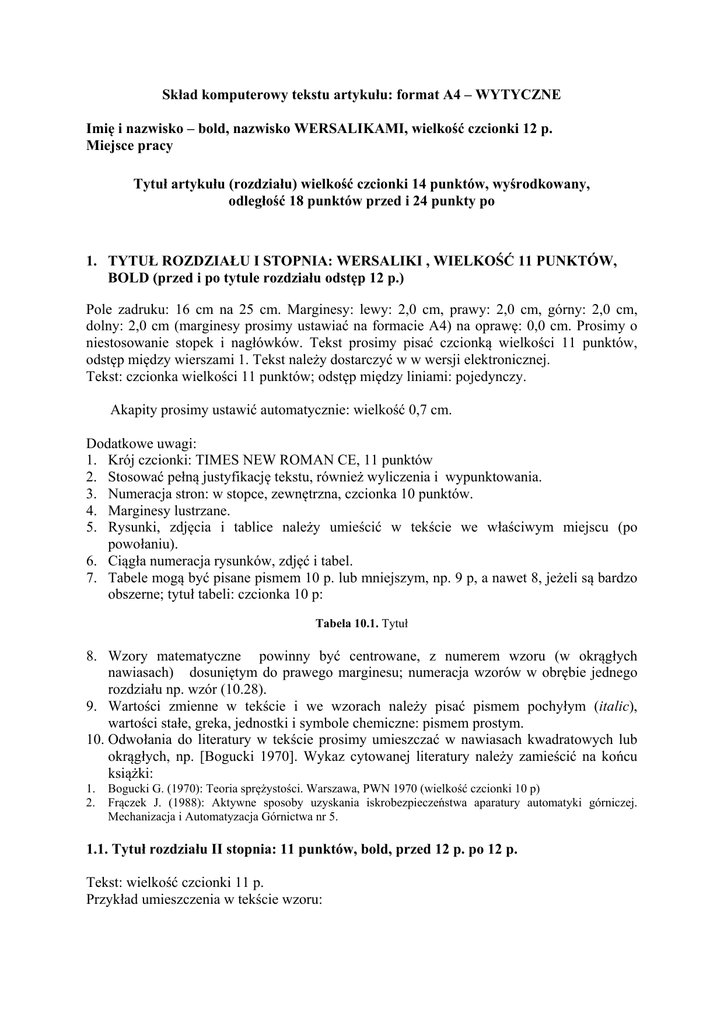 Skład komputerowy tekstu artykułu: format A4 – WYTYCZNE

Imię i nazwisko – bold, nazwisko WERSALIKAMI, wielkość czcionki 12 p.
Miejsce pracy

Tytuł artykułu (rozdziału) wielkość czcionki 14 punktów, wyśrodkowany, odległość 18 punktów przed i 24 punkty po

1. TYTUŁ ROZDZIAŁU I STOPNIA: WERSALIKI , WIELKOŚĆ 11 PUNKTÓW, BOLD (przed i po tytule rozdziału odstęp 12 p.)

Pole zadruku: 16 cm na 25 cm. Marginesy: lewy: 2,0 cm, prawy: 2,0 cm, górny: 2,0 cm, dolny: 2,0 cm (marginesy prosimy ustawiać na formacie A4) na oprawę: 0,0 cm. Prosimy o niestosowanie stopek i nagłówków. Tekst prosimy pisać czcionką wielkości 11 punktów, odstęp między wierszami 1. Tekst należy dostarczyć w w wersji elektronicznej.
Tekst: czcionka wielkości 11 punktów; odstęp między liniami: pojedynczy.

Akapity prosimy ustawić automatycznie: wielkość 0,7 cm.

Dodatkowe uwagi:
1. Krój czcionki: TIMES NEW ROMAN CE, 11 punktów
2. Stosować pełną justyfikację tekstu, również wyliczenia i wypunktowania.
3. Numeracja stron: w stopce, zewnętrzna, czcionka 10 punktów.
4. Marginesy lustrzane.
5. Rysunki, zdjęcia i tablice należy umieścić w tekście we właściwym miejscu (po powołaniu).
6. Ciągła numeracja rysunków, zdjęć i tabel.
7. Tabele mogą być pisane pismem 10 p. lub mniejszym, np. 9 p, a nawet 8, jeżeli są bardzo obszerne; tytuł tabeli: czcionka 10 p:

Tabela 10.1. Tytuł

8. Wzory matematyczne powinny być centrowane, z numerem wzoru (w okrągłych nawiasach) dosuniętym do prawego marginesu; numeracja wzorów w obrębie jednego rozdziału np. wzór (10.28).
9. Wartości zmienne w tekście i we wzorach należy pisać pismem pochyłym (italic), wartości stałe, greka, jednostki i symbole chemiczne: pismem prostym.
10. Odwołania do literatury w tekście prosimy umieszczać w nawiasach kwadratowych lub okrągłych, np. [Bogucki 1970]. Wykaz cytowanej literatury należy zamieścić na końcu książki:
1. Bogucki G. (1970): Teoria sprężystości. Warszawa, PWN 1970 (wielkość czcionki 10 p)
2. Frączek J. (1988): Aktywne sposoby uzyskania iskrobezpieczeństwa aparatury automatyki górniczej. Mechanizacja i Automatyzacja Górnictwa nr 5.

1.1. Tytuł rozdziału II stopnia: 11 punktów, bold, przed 12 p. po 12 p.

Tekst: wielkość czcionki 11 p.
Przykład umieszczenia w tekście wzoru: